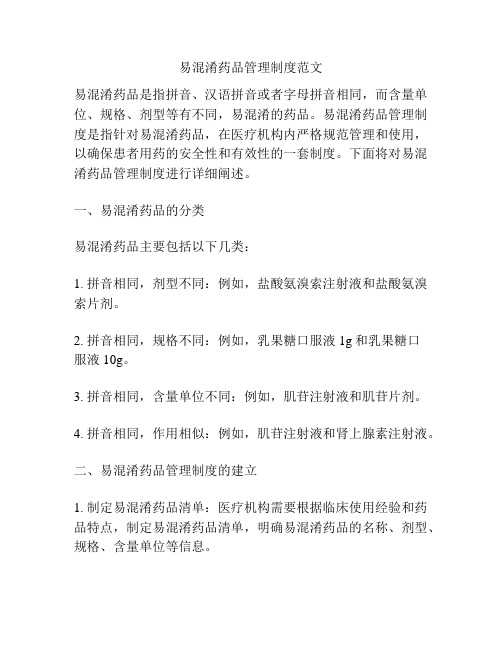 易混淆药品管理制度范文

易混淆药品是指拼音、汉语拼音或者字母拼音相同，而含量单位、规格、剂型等有不同，易混淆的药品。易混淆药品管理制度是指针对易混淆药品，在医疗机构内严格规范管理和使用，以确保患者用药的安全性和有效性的一套制度。下面将对易混淆药品管理制度进行详细阐述。

一、易混淆药品的分类

易混淆药品主要包括以下几类：

1. 拼音相同，剂型不同：例如，盐酸氨溴索注射液和盐酸氨溴索片剂。

2. 拼音相同，规格不同：例如，乳果糖口服液 1g 和乳果糖口服液 10g。

3. 拼音相同，含量单位不同：例如，肌苷注射液和肌苷片剂。

4. 拼音相同，作用相似：例如，肌苷注射液和肾上腺素注射液。

二、易混淆药品管理制度的建立

1. 制定易混淆药品清单：医疗机构需要根据临床使用经验和药品特点，制定易混淆药品清单，明确易混淆药品的名称、剂型、规格、含量单位等信息。